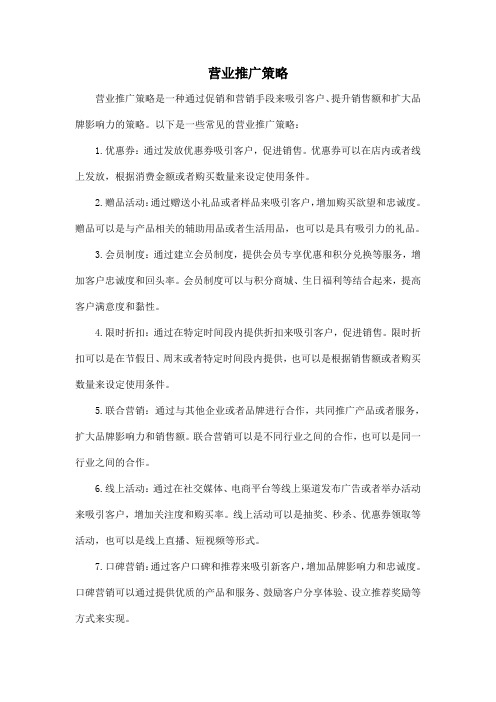 营业推广策略

营业推广策略是一种通过促销和营销手段来吸引客户、提升销售额和扩大品牌影响力的策略。以下是一些常见的营业推广策略：

1. 优惠券：通过发放优惠券吸引客户，促进销售。优惠券可以在店内或者线上发放，根据消费金额或者购买数量来设定使用条件。

2. 赠品活动：通过赠送小礼品或者样品来吸引客户，增加购买欲望和忠诚度。赠品可以是与产品相关的辅助用品或者生活用品，也可以是具有吸引力的礼品。

3. 会员制度：通过建立会员制度，提供会员专享优惠和积分兑换等服务，增加客户忠诚度和回头率。会员制度可以与积分商城、生日福利等结合起来，提高客户满意度和黏性。

4. 限时折扣：通过在特定时间段内提供折扣来吸引客户，促进销售。限时折扣可以是在节假日、周末或者特定时间段内提供，也可以是根据销售额或者购买数量来设定使用条件。

5. 联合营销：通过与其他企业或者品牌进行合作，共同推广产品或者服务，扩大品牌影响力和销售额。联合营销可以是不同行业之间的合作，也可以是同一行业之间的合作。

6. 线上活动：通过在社交媒体、电商平台等线上渠道发布广告或者举办活动来吸引客户，增加关注度和购买率。线上活动可以是抽奖、秒杀、优惠券领取等活动，也可以是线上直播、短视频等形式。

7. 口碑营销：通过客户口碑和推荐来吸引新客户，增加品牌影响力和忠诚度。口碑营销可以通过提供优质的产品和服务、鼓励客户分享体验、设立推荐奖励等方式来实现。